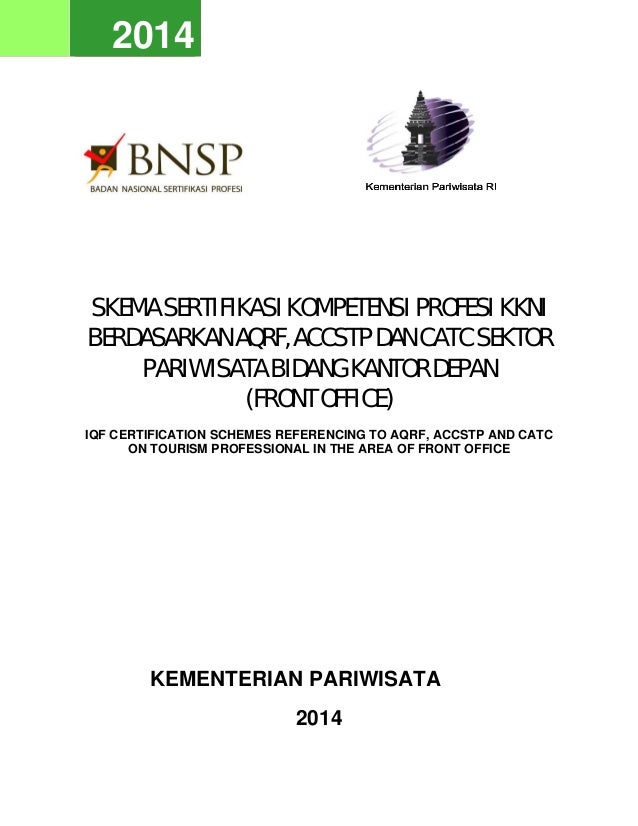 2014

BNSP
BADAN NASIONAL SERTIFIKASI PROFESI

Kementerian Pariwisata RI

SKEMA SERTIFIKASI KOMPETENSI PROFESI KKNI BERDASARKAN AQRF, ACCSTP DAN CATC SEKTOR PARIWISATA BIDANG KANTOR DEPAN (FRONT OFFICE)

IQF CERTIFICATION SCHEMES REFERENCING TO AQRF, ACCSTP AND CATC ON TOURISM PROFESSIONAL IN THE AREA OF FRONT OFFICE

KEMENTERIAN PARIWISATA
2014